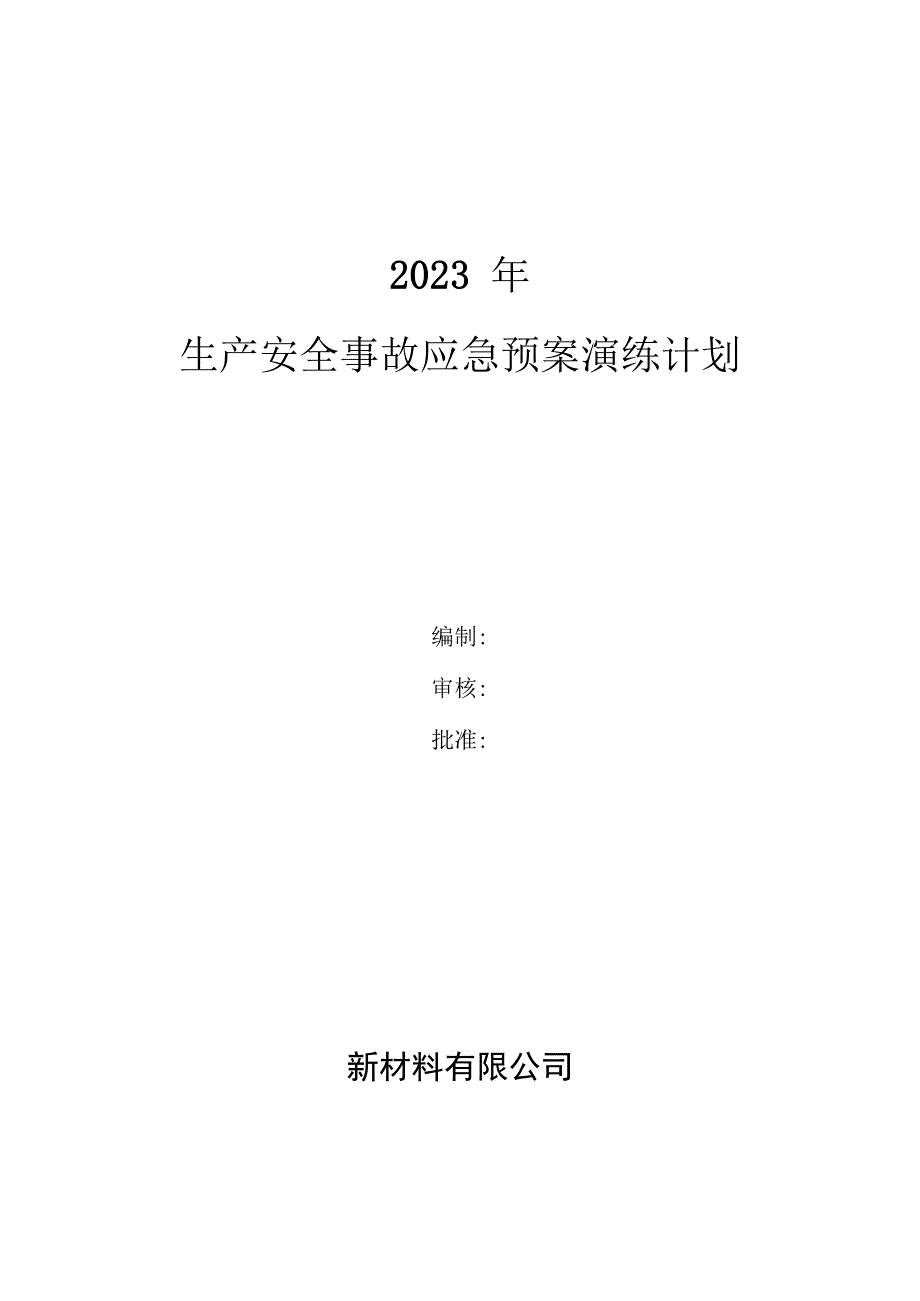 2023 年

生产安全事故应急预案演练计划

编制:

审核:

批准:

新材料有限公司